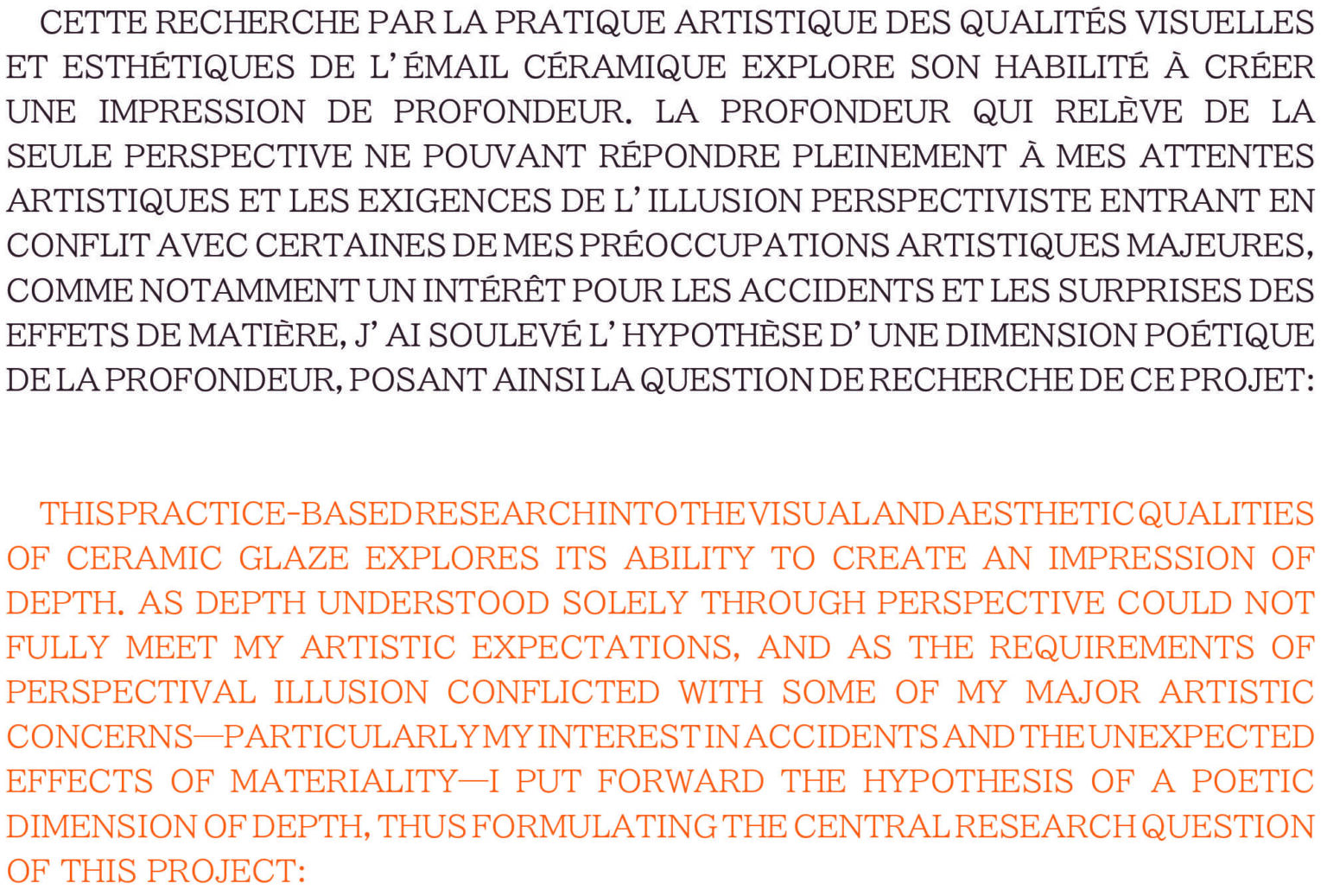 CETTE RECHERCHE PAR LA PRATIQUE ARTISTIQUE DES QUALITÉS VISUELLES ET ESTHÉTIQUES DE L'ÉMAIL CÉRAMIQUE EXPLORE SON HABILITÉ À CRÉER UNE IMPRESSION DE PROFONDEUR. LA PROFONDEUR QUI RELÈVE DE LA SEULE PERSPECTIVE NE POUVANT RÉPONDRE PLEINEMENT À MES ATTENTES ARTISTIQUES ET LES EXIGENCES DE L'ILLUSION PERSPECTIVISTE ENTRANT EN CONFLIT AVEC CERTAINES DE MES PRÉOCCUPATIONS ARTISTIQUES MAJEURES, COMME NOTAMMENT UN INTÉRÊT POUR LES ACCIDENTS ET LES SURPRISES DES EFFETS DE MATIÈRE, J'AI SOULEVÉ L'HYPOTHÈSE D'UNE DIMENSION POÉTIQUE DE LA PROFONDEUR, POSANT AINSI LA QUESTION DE RECHERCHE DE CE PROJET:

THIS PRACTICE-BASED RESEARCH INTO THE VISUAL AND AESTHETIC QUALITIES OF CERAMIC GLAZE EXPLORES ITS ABILITY TO CREATE AN IMPRESSION OF DEPTH. AS DEPTH UNDERSTOOD SOLELY THROUGH PERSPECTIVE COULD NOT FULLY MEET MY ARTISTIC EXPECTATIONS, AND AS THE REQUIREMENTS OF PERSPECTIVAL ILLUSION CONFLICTED WITH SOME OF MY MAJOR ARTISTIC CONCERNS—PARTICULARLY MY INTEREST IN ACCIDENTS AND THE UNEXPECTED EFFECTS OF MATERIALITY—I PUT FORWARD THE HYPOTHESIS OF A POETIC DIMENSION OF DEPTH, THUS FORMULATING THE CENTRAL RESEARCH QUESTION OF THIS PROJECT: